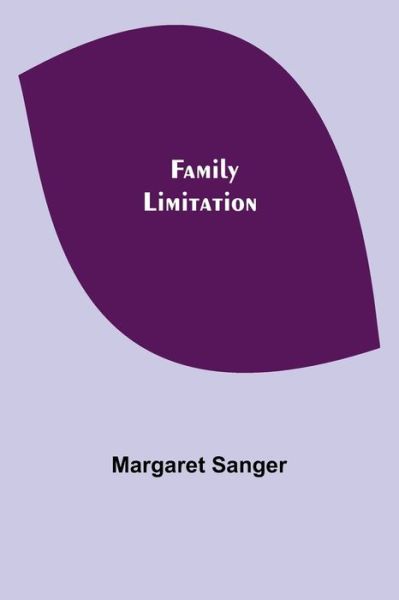 Family Limitation

Margaret Sanger